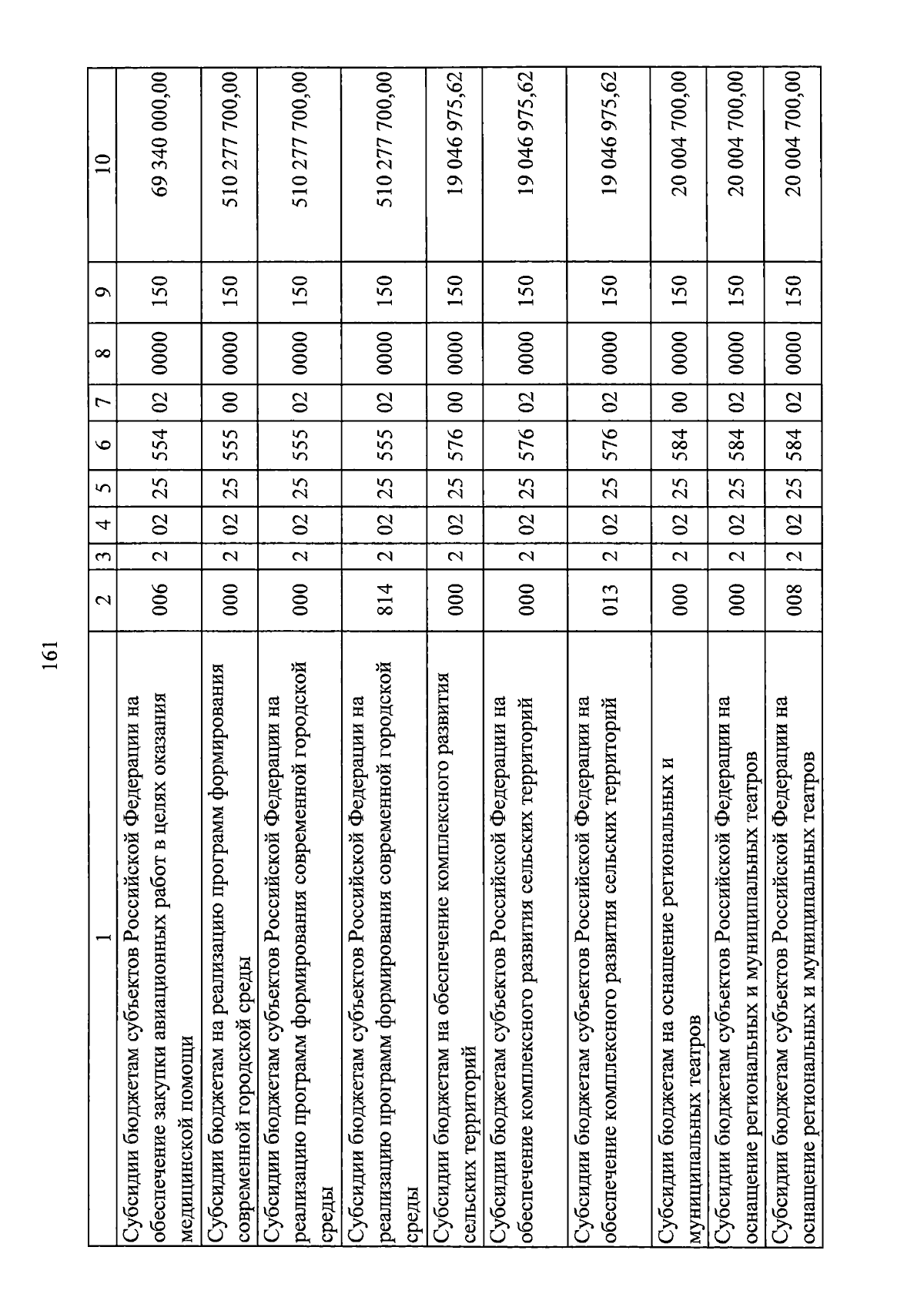 161

| 1 | 2 | 3 | 4 | 5 | 6 | 7 | 8 | 9 | 10 |
|---|---|---|---|---|---|---|---|---|---|
| Субсидии бюджетам субъектов Российской Федерации на обеспечение закупки авиационных работ в целях оказания медицинской помощи | 006 | 2 | 02 | 25 | 554 | 02 | 0000 | 150 | 69 340 000,00 |
| Субсидии бюджетам на реализацию программ формирования современной городской среды | 000 | 2 | 02 | 25 | 555 | 00 | 0000 | 150 | 510 277 700,00 |
| Субсидии бюджетам субъектов Российской Федерации на реализацию программ формирования современной городской среды | 000 | 2 | 02 | 25 | 555 | 02 | 0000 | 150 | 510 277 700,00 |
| Субсидии бюджетам субъектов Российской Федерации на реализацию программ формирования современной городской среды | 814 | 2 | 02 | 25 | 555 | 02 | 0000 | 150 | 510 277 700,00 |
| Субсидии бюджетам на обеспечение комплексного развития сельских территорий | 000 | 2 | 02 | 25 | 576 | 00 | 0000 | 150 | 19 046 975,62 |
| Субсидии бюджетам субъектов Российской Федерации на обеспечение комплексного развития сельских территорий | 000 | 2 | 02 | 25 | 576 | 02 | 0000 | 150 | 19 046 975,62 |
| Субсидии бюджетам субъектов Российской Федерации на обеспечение комплексного развития сельских территорий | 013 | 2 | 02 | 25 | 576 | 02 | 0000 | 150 | 19 046 975,62 |
| Субсидии бюджетам на оснащение региональных и муниципальных театров | 000 | 2 | 02 | 25 | 584 | 00 | 0000 | 150 | 20 004 700,00 |
| Субсидии бюджетам субъектов Российской Федерации на оснащение региональных и муниципальных театров | 000 | 2 | 02 | 25 | 584 | 02 | 0000 | 150 | 20 004 700,00 |
| Субсидии бюджетам субъектов Российской Федерации на оснащение региональных и муниципальных театров | 008 | 2 | 02 | 25 | 584 | 02 | 0000 | 150 | 20 004 700,00 |